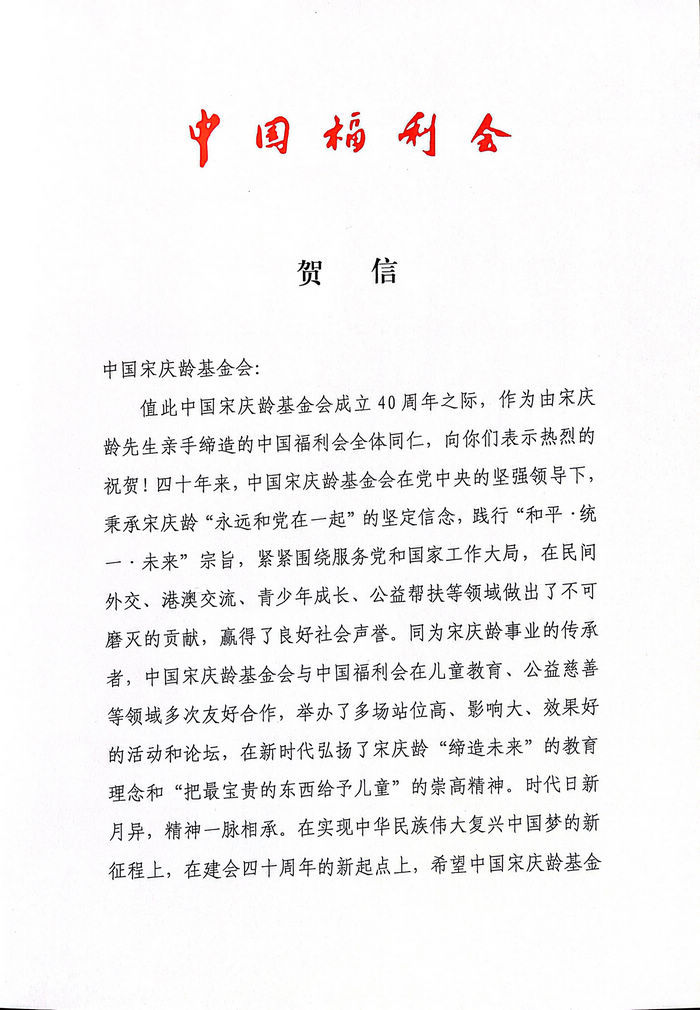 中国福利会

贺　信

中国宋庆龄基金会:

值此中国宋庆龄基金会成立40周年之际，作为由宋庆龄先生亲手缔造的中国福利会全体同仁，向你们表示热烈的祝贺！四十年来，中国宋庆龄基金会在党中央的坚强领导下，秉承宋庆龄“永远和党在一起”的坚定信念，践行“和平·统一·未来”宗旨，紧紧围绕服务党和国家工作大局，在民间外交、港澳交流、青少年成长、公益帮扶等领域做出了不可磨灭的贡献，赢得了良好社会声誉。同为宋庆龄事业的传承者，中国宋庆龄基金会与中国福利会在儿童教育、公益慈善等领域多次友好合作，举办了多场站位高、影响大、效果好的活动和论坛，在新时代弘扬了宋庆龄“缔造未来”的教育理念和“把最宝贵的东西给予儿童”的崇高精神。时代日新月异，精神一脉相承。在实现中华民族伟大复兴中国梦的新征程上，在建会四十周年的新起点上，希望中国宋庆龄基金